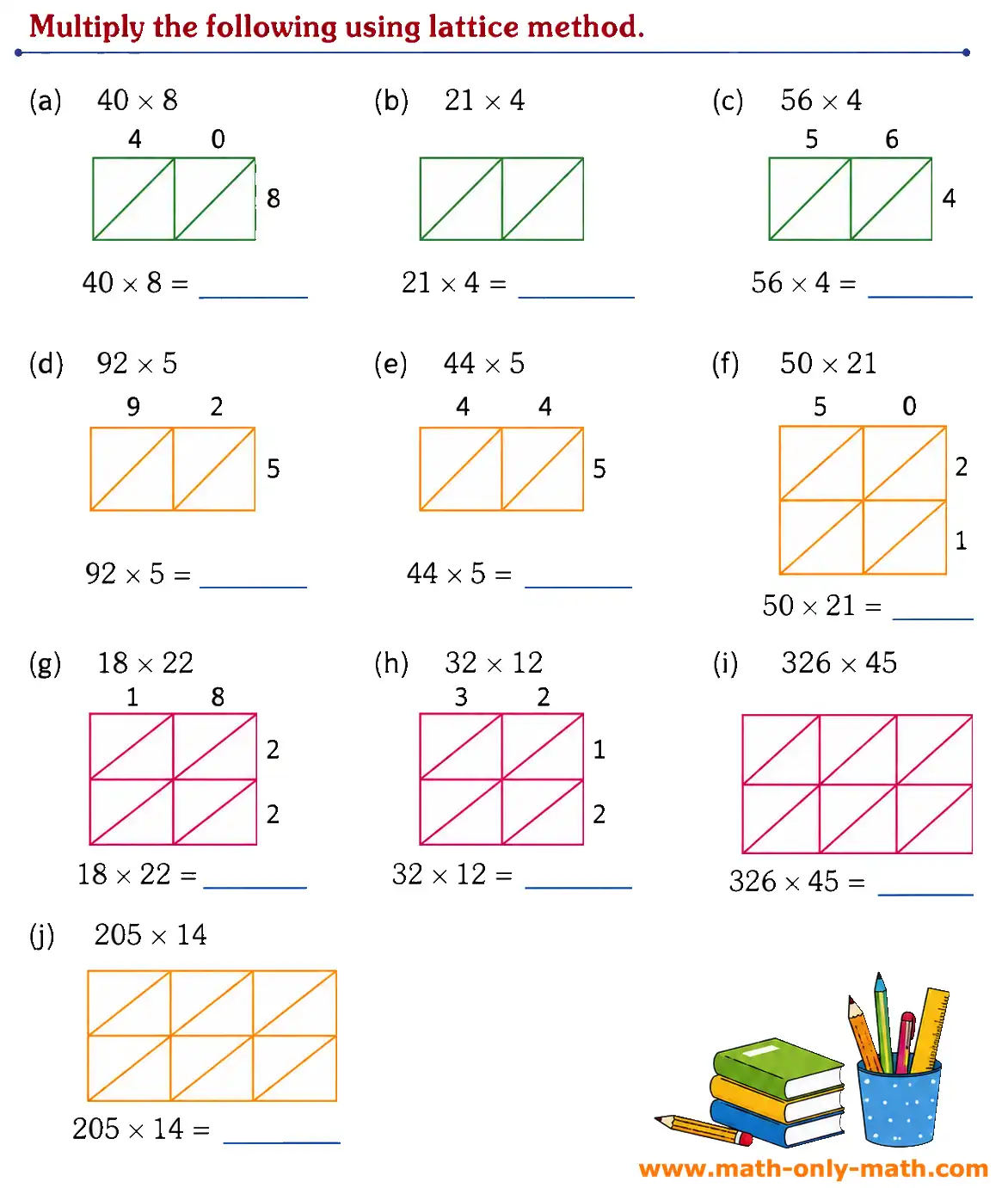 Multiply the following using lattice method.

(a) $40 \times 8$

4 0

8

$40 \times 8 =$ ________

(b) $21 \times 4$

$21 \times 4 =$ ________

(c) $56 \times 4$

5 6

4

$56 \times 4 =$ ________

(d) $92 \times 5$

9 2

5

$92 \times 5 =$ ________

(e) $44 \times 5$

4 4

5

$44 \times 5 =$ ________

(f) $50 \times 21$

5 0

2

1

$50 \times 21 =$ ________

(g) $18 \times 22$

1 8

2

2

$18 \times 22 =$ ________

(h) $32 \times 12$

3 2

1

2

$32 \times 12 =$ ________

(i) $326 \times 45$

$326 \times 45 =$ ________

(j) $205 \times 14$

$205 \times 14 =$ ________

www.math-only-math.com